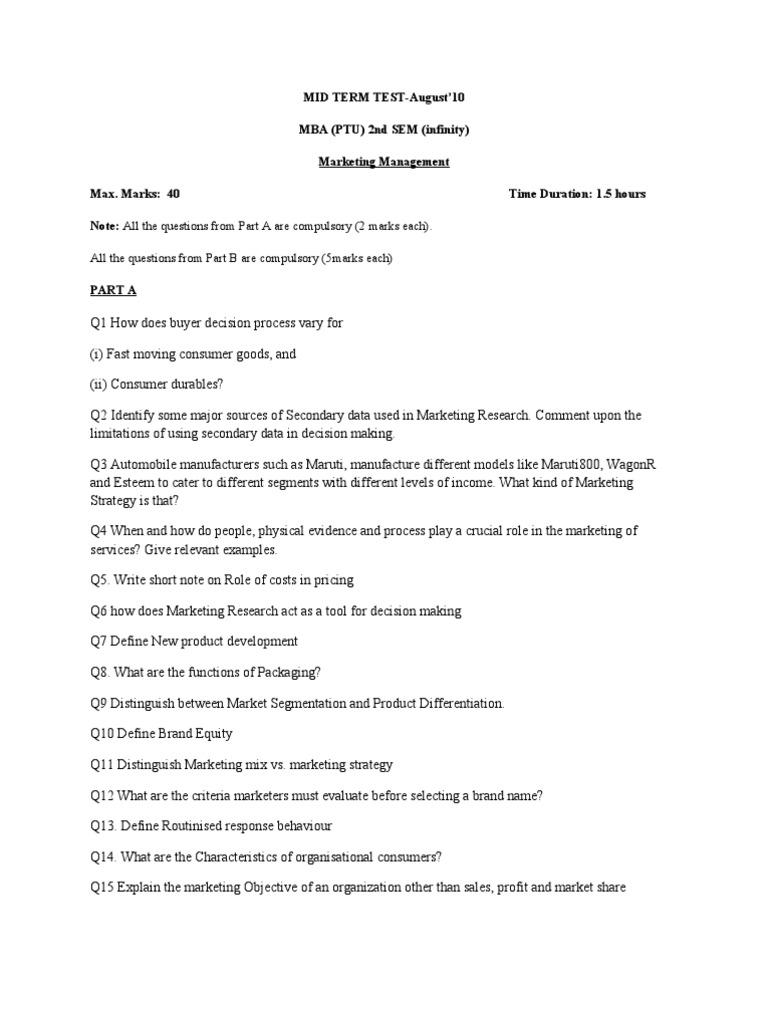 MID TERM TEST-August'10

MBA (PTU) 2nd SEM (infinity)

Marketing Management

Max. Marks: 40

Time Duration: 1.5 hours

Note: All the questions from Part A are compulsory (2 marks each).

All the questions from Part B are compulsory (5marks each)

PART A

Q1 How does buyer decision process vary for

(i) Fast moving consumer goods, and

(ii) Consumer durables?

Q2 Identify some major sources of Secondary data used in Marketing Research. Comment upon the limitations of using secondary data in decision making.

Q3 Automobile manufacturers such as Maruti, manufacture different models like Maruti800, WagonR and Esteem to cater to different segments with different levels of income. What kind of Marketing Strategy is that?

Q4 When and how do people, physical evidence and process play a crucial role in the marketing of services? Give relevant examples.

Q5. Write short note on Role of costs in pricing

Q6 how does Marketing Research act as a tool for decision making

Q7 Define New product development

Q8. What are the functions of Packaging?

Q9 Distinguish between Market Segmentation and Product Differentiation.

Q10 Define Brand Equity

Q11 Distinguish Marketing mix vs. marketing strategy

Q12 What are the criteria marketers must evaluate before selecting a brand name?

Q13. Define Routinised response behaviour

Q14. What are the Characteristics of organisational consumers?

Q15 Explain the marketing Objective of an organization other than sales, profit and market share